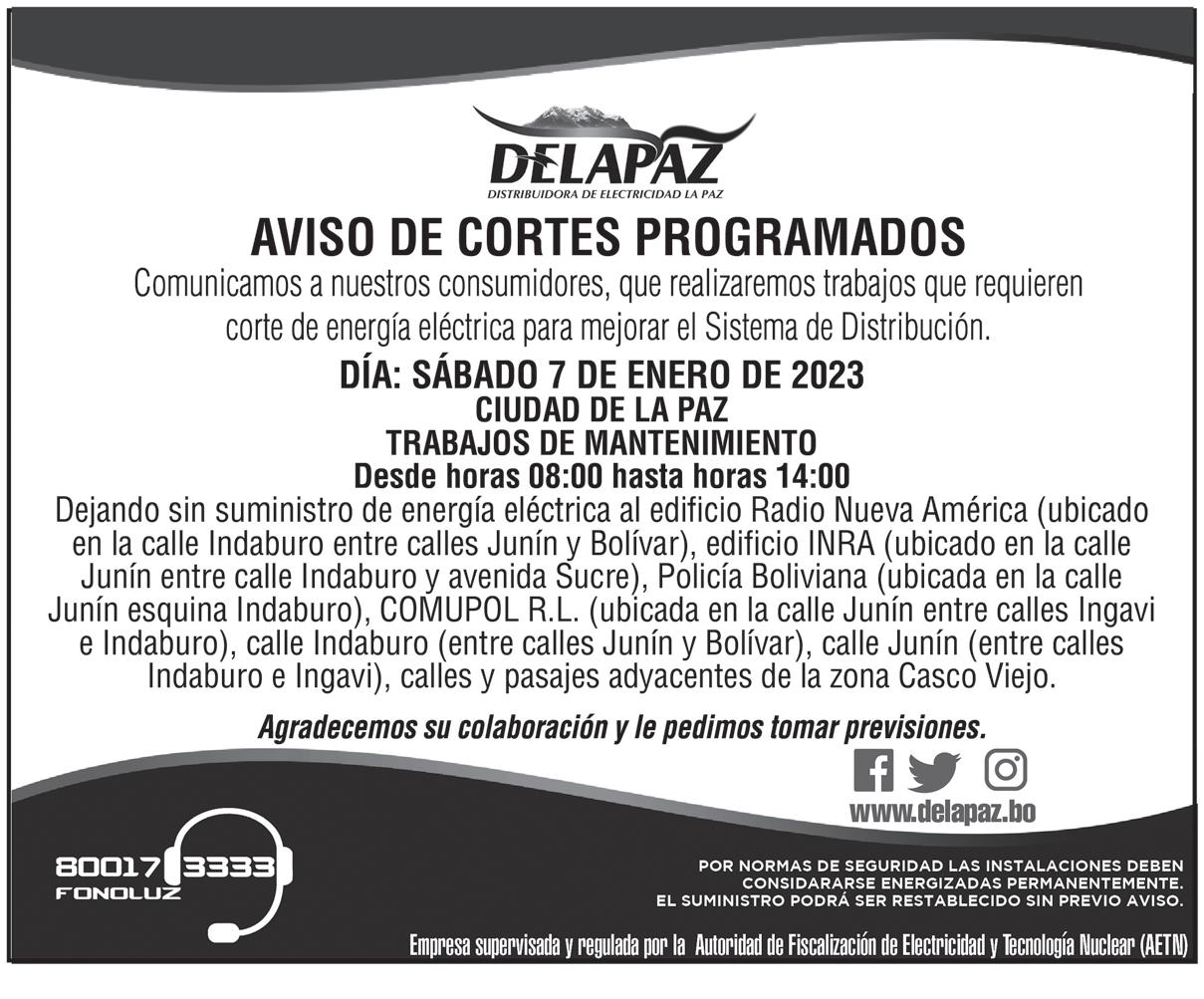 DELAPAZ
DISTRIBUIDORA DE ELECTRICIDAD LA PAZ

AVISO DE CORTES PROGRAMADOS

Comunicamos a nuestros consumidores, que realizaremos trabajos que requieren corte de energía eléctrica para mejorar el Sistema de Distribución.

DÍA: SÁBADO 7 DE ENERO DE 2023
CIUDAD DE LA PAZ
TRABAJOS DE MANTENIMIENTO
Desde horas 08:00 hasta horas 14:00

Dejando sin suministro de energía eléctrica al edificio Radio Nueva América (ubicado en la calle Indaburo entre calles Junín y Bolívar), edificio INRA (ubicado en la calle Junín entre calle Indaburo y avenida Sucre), Policía Boliviana (ubicada en la calle Junín esquina Indaburo), COMUPOL R.L. (ubicada en la calle Junín entre calles Ingavi e Indaburo), calle Indaburo (entre calles Junín y Bolívar), calle Junín (entre calles Indaburo e Ingavi), calles y pasajes adyacentes de la zona Casco Viejo.

Agradecemos su colaboración y le pedimos tomar previsiones.

www.delapaz.bo

80017 3333
FONOLUZ

POR NORMAS DE SEGURIDAD LAS INSTALACIONES DEBEN CONSIDARARSE ENERGIZADAS PERMANENTEMENTE.
EL SUMINISTRO PODRÁ SER RESTABLECIDO SIN PREVIO AVISO.

Empresa supervisada y regulada por la Autoridad de Fiscalización de Electricidad y Tecnología Nuclear (AETN)